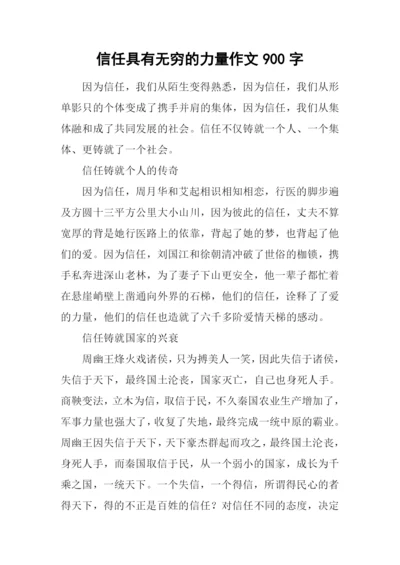 信任具有无穷的力量作文 900 字

因为信任，我们从陌生变得熟悉，因为信任，我们从形单影只的个体变成了携手并肩的集体，因为信任，我们从集体融和成了共同发展的社会。信任不仅铸就一个人、一个集体、更铸就了一个社会。

信任铸就个人的传奇

因为信任，周月华和艾起相识相知相恋，行医的脚步遍及方圆十三平方公里大小山川，因为彼此的信任，丈夫不算宽厚的背是她行医路上的依靠，背起了她的梦，也背起了他们的爱。因为信任，刘国江和徐朝清冲破了世俗的枷锁，携手私奔进深山老林，为了妻子下山更安全，他一辈子都忙着在悬崖峭壁上凿通向外界的石梯，他们的信任，诠释了了爱的力量，他们的信任也造就了六千多阶爱情天梯的感动。

信任铸就国家的兴衰

周幽王烽火戏诸侯，只为搏美人一笑，因此失信于诸侯，失信于天下，最终国土沦丧，国家灭亡，自己也身死人手。商鞅变法，立木为信，取信于民，不久秦国农业生产增加了，军事力量也强大了，收复了失地，最终完成一统中原的霸业。周幽王因失信于天下，天下豪杰群起而攻之，最终国土沦丧，身死人手，而秦国取信于民，从一个弱小的国家，成长为千乘之国，一统天下。一个失信，一个得信，所谓得民心的者得天下，得的不正是百姓的信任？对信任不同的态度，决定